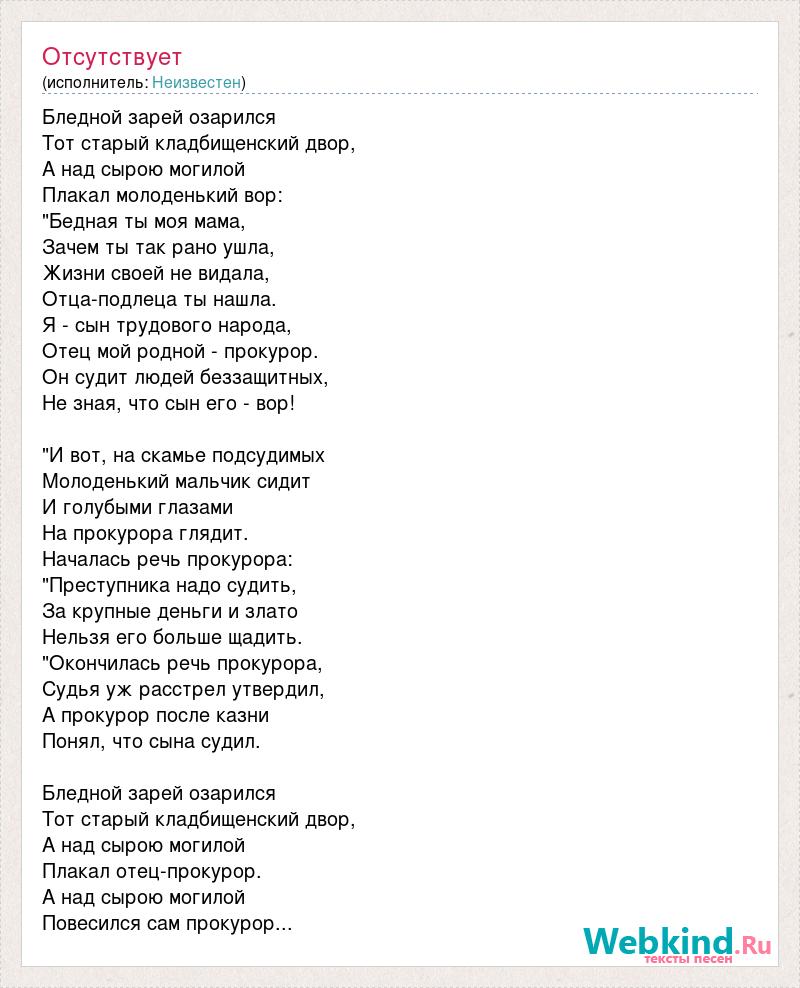 Отсутствует
(исполнитель: Неизвестен)

Бледной зарей озарился
Тот старый кладбищенский двор,
А над сырою могилой
Плакал молоденький вор:
"Бедная ты моя мама,
Зачем ты так рано ушла,
Жизни своей не видала,
Отца-подлеца ты нашла.
Я - сын трудового народа,
Отец мой родной - прокурор.
Он судит людей беззащитных,
Не зная, что сын его - вор!

"И вот, на скамье подсудимых
Молоденький мальчик сидит
И голубыми глазами
На прокурора глядит.
Началась речь прокурора:
"Преступника надо судить,
За крупные деньги и злато
Нельзя его больше щадить.
"Окончилась речь прокурора,
Судья уж расстрел утвердил,
А прокурор после казни
Понял, что сына судил.

Бледной зарей озарился
Тот старый кладбищенский двор,
А над сырою могилой
Плакал отец-прокурор.
А над сырою могилой
Повесился сам прокурор...

Webkind.Ru
тексты песен